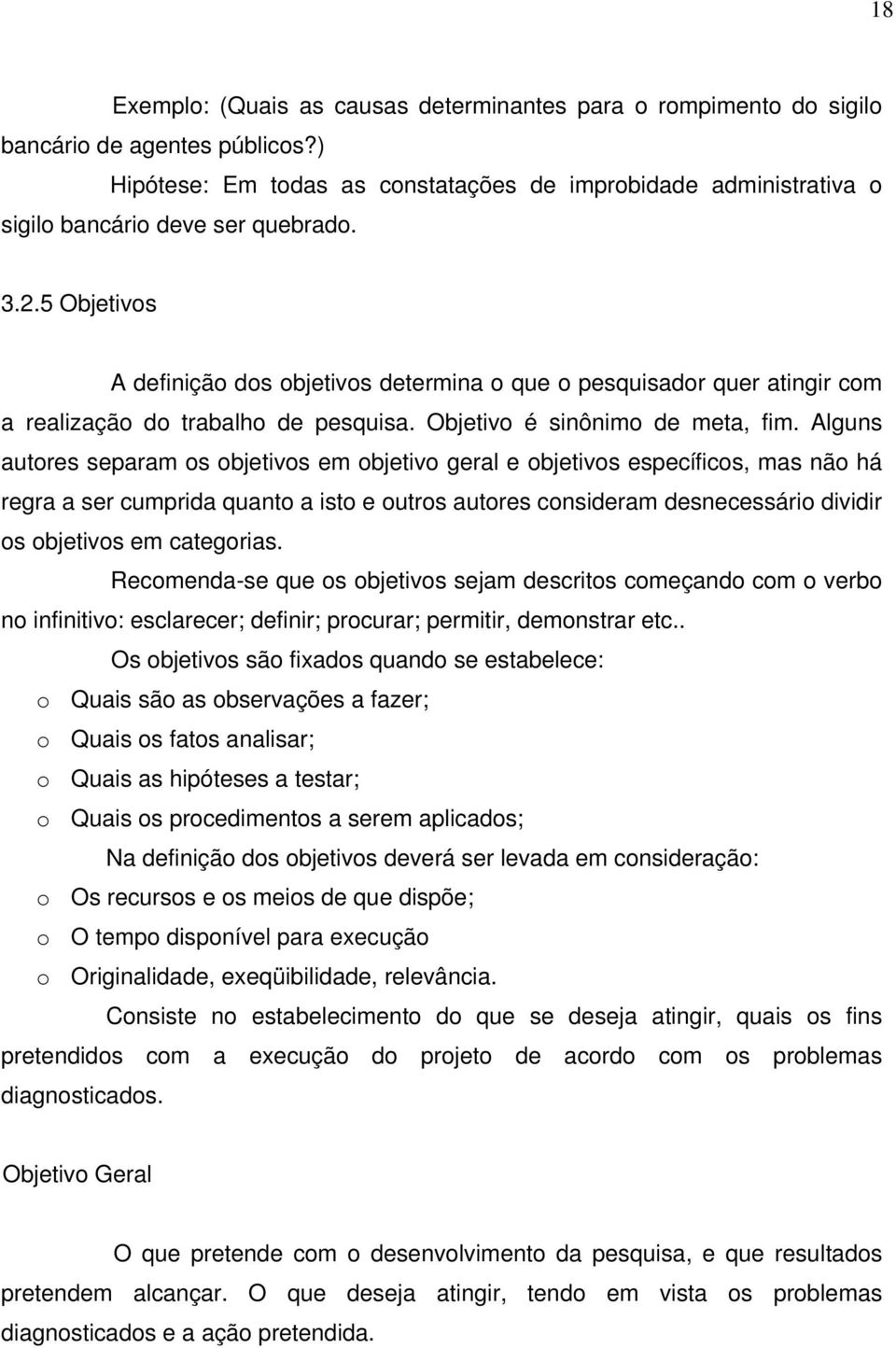 18

Exemplo: (Quais as causas determinantes para o rompimento do sigilo bancário de agentes públicos?)
Hipótese: Em todas as constatações de improbidade administrativa o sigilo bancário deve ser quebrado.

3.2.5 Objetivos

A definição dos objetivos determina o que o pesquisador quer atingir com a realização do trabalho de pesquisa. Objetivo é sinônimo de meta, fim. Alguns autores separam os objetivos em objetivo geral e objetivos específicos, mas não há regra a ser cumprida quanto a isto e outros autores consideram desnecessário dividir os objetivos em categorias.

Recomenda-se que os objetivos sejam descritos começando com o verbo no infinitivo: esclarecer; definir; procurar; permitir, demonstrar etc..

Os objetivos são fixados quando se estabelece:

o Quais são as observações a fazer;
o Quais os fatos analisar;
o Quais as hipóteses a testar;
o Quais os procedimentos a serem aplicados;

Na definição dos objetivos deverá ser levada em consideração:

o Os recursos e os meios de que dispõe;
o O tempo disponível para execução
o Originalidade, exeqüibilidade, relevância.

Consiste no estabelecimento do que se deseja atingir, quais os fins pretendidos com a execução do projeto de acordo com os problemas diagnosticados.

Objetivo Geral

O que pretende com o desenvolvimento da pesquisa, e que resultados pretendem alcançar. O que deseja atingir, tendo em vista os problemas diagnosticados e a ação pretendida.